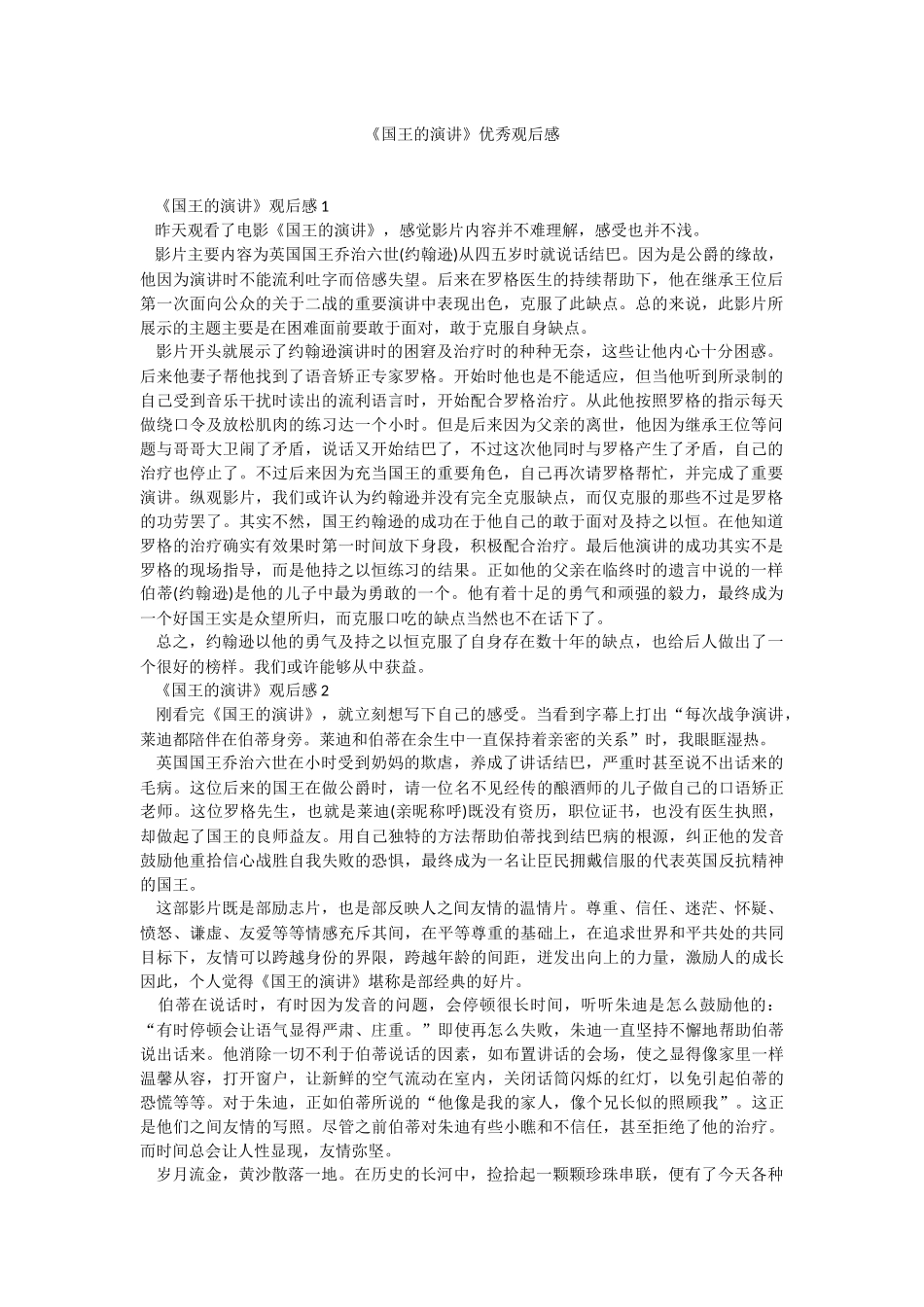 《国王的演讲》优秀观后感

《国王的演讲》观后感 1

昨天观看了电影《国王的演讲》，感觉影片内容并不难理解，感受也并不浅。

影片主要内容为英国国王乔治六世(约翰逊)从四五岁时就说话结巴。因为是公爵的缘故，他因为演讲时不能流利吐字而倍感失望。后来在罗格医生的持续帮助下，他在继承王位后第一次面向公众的关于二战的重要演讲中表现出色，克服了此缺点。总的来说，此影片所展示的主题主要是在困难面前要敢于面对，敢于克服自身缺点。

影片开头就展示了约翰逊演讲时的困窘及治疗时的种种无奈，这些让他内心十分困惑。后来他妻子帮他找到了语音矫正专家罗格。开始时他也是不能适应，但当他听到所录制的自己受到音乐干扰时读出的流利语言时，开始配合罗格治疗。从此他按照罗格的指示每天做绕口令及放松肌肉的练习达一个小时。但是后来因为父亲的离世，他因为继承王位等问题与哥哥大卫闹了矛盾，说话又开始结巴了，不过这次他同时与罗格产生了矛盾，自己的治疗也停止了。不过后来因为充当国王的重要角色，自己再次请罗格帮忙，并完成了重要演讲。纵观影片，我们或许认为约翰逊并没有完全克服缺点，而仅克服的那些不过是罗格的功劳罢了。其实不然，国王约翰逊的成功在于他自己的敢于面对及持之以恒。在他知道罗格的治疗确实有效果时第一时间放下身段，积极配合治疗。最后他演讲的成功其实不是罗格的现场指导，而是他持之以恒练习的结果。正如他的父亲在临终时的遗言中说的一样伯蒂(约翰逊)是他的儿子中最为勇敢的一个。他有着十足的勇气和顽强的毅力，最终成为一个好国王实是众望所归，而克服口吃的缺点当然也不在话下了。

总之，约翰逊以他的勇气及持之以恒克服了自身存在数十年的缺点，也给后人做出了一个很好的榜样。我们或许能够从中获益。

《国王的演讲》观后感 2

刚看完《国王的演讲》，就立刻想写下自己的感受。当看到字幕上打出“每次战争演讲，莱迪都陪伴在伯蒂身旁。莱迪和伯蒂在余生中一直保持着亲密的关系”时，我眼眶湿热。

英国国王乔治六世在小时受到奶妈的欺虐，养成了讲话结巴，严重时甚至说不出话来的毛病。这位后来的国王在做公爵时，请一位名不见经传的酿酒师的儿子做自己的口语矫正老师。这位罗格先生，也就是莱迪(亲昵称呼)既没有资历，职位证书，也没有医生执照，却做起了国王的良师益友。用自己独特的方法帮助伯蒂找到结巴病的根源，纠正他的发音鼓励他重拾信心战胜自我失败的恐惧，最终成为一名让臣民拥戴信服的代表英国反抗精神的国王。

这部影片既是部励志片，也是部反映人之间友情的温情片。尊重、信任、迷茫、怀疑、愤怒、谦虚、友爱等等情感充斥其间，在平等尊重的基础上，在追求世界和平共处的共同目标下，友情可以跨越身份的界限，跨越年龄的间距，迸发出向上的力量，激励人的成长因此，个人觉得《国王的演讲》堪称是部经典的好片。

伯蒂在说话时，有时因为发音的问题，会停顿很长时间，听听朱迪是怎么鼓励他的：“有时停顿会让语气显得严肃、庄重。”即使再怎么失败，朱迪一直坚持不懈地帮助伯蒂说出话来。他消除一切不利于伯蒂说话的因素，如布置讲话的会场，使之显得像家里一样温馨从容，打开窗户，让新鲜的空气流动在室内，关闭话筒闪烁的红灯，以免引起伯蒂的恐慌等等。对于朱迪，正如伯蒂所说的“他像是我的家人，像个兄长似的照顾我”。这正是他们之间友情的写照。尽管之前伯蒂对朱迪有些小瞧和不信任，甚至拒绝了他的治疗。而时间总会让人性显现，友情弥坚。

岁月流金，黄沙散落一地。在历史的长河中，捡拾起一颗颗珍珠串联，便有了今天各种